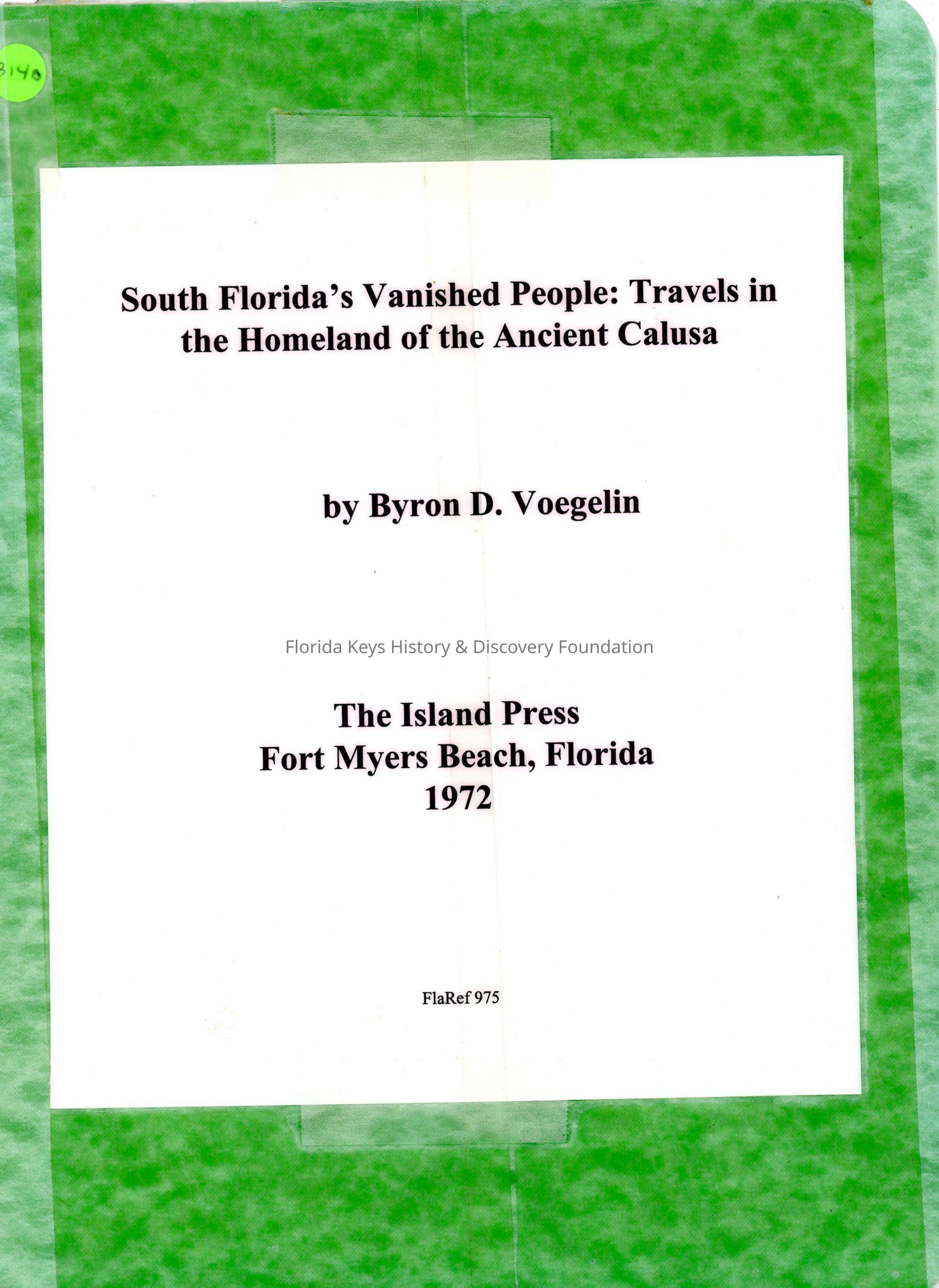 3140

South Florida's Vanished People: Travels in the Homeland of the Ancient Calusa

by Byron D. Voegelin

Florida Keys History & Discovery Foundation

The Island Press
Fort Myers Beach, Florida
1972

FlaRef 975